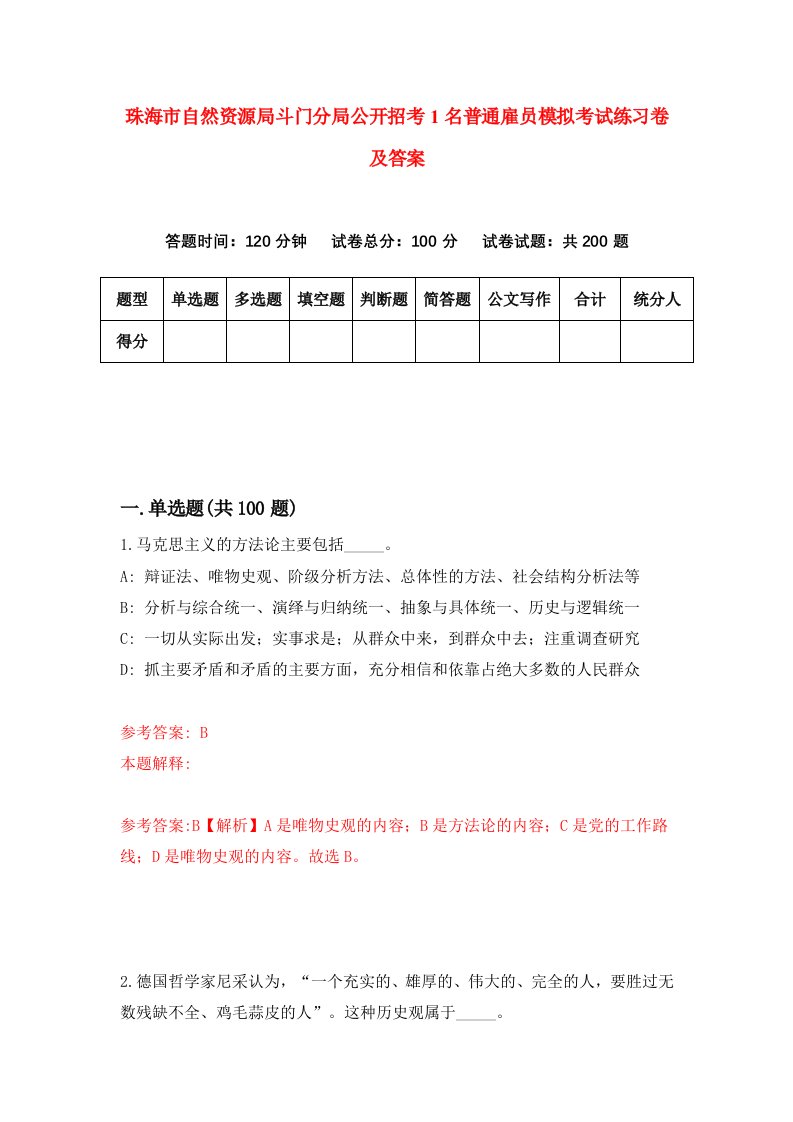 珠海市自然资源局斗门分局公开招考1名普通雇员模拟考试练习卷及答案

答题时间：120分钟　试卷总分：100分　试卷试题：共200题

| 题型 | 单选题 | 多选题 | 填空题 | 判断题 | 简答题 | 公文写作 | 合计 | 统分人 |
|---|---|---|---|---|---|---|---|---|
| 得分 | | | | | | | | |

一.单选题(共100题)

1.马克思主义的方法论主要包括_____。

A: 辩证法、唯物史观、阶级分析方法、总体性的方法、社会结构分析法等

B: 分析与综合统一、演绎与归纳统一、抽象与具体统一、历史与逻辑统一

C: 一切从实际出发；实事求是；从群众中来，到群众中去；注重调查研究

D: 抓主要矛盾和矛盾的主要方面，充分相信和依靠占绝大多数的人民群众

参考答案: B

本题解释:

参考答案:B【解析】A是唯物史观的内容；B是方法论的内容；C是党的工作路线；D是唯物史观的内容。故选B。

2.德国哲学家尼采认为，“一个充实的、雄厚的、伟大的、完全的人，要胜过无数残缺不全、鸡毛蒜皮的人”。这种历史观属于_____。